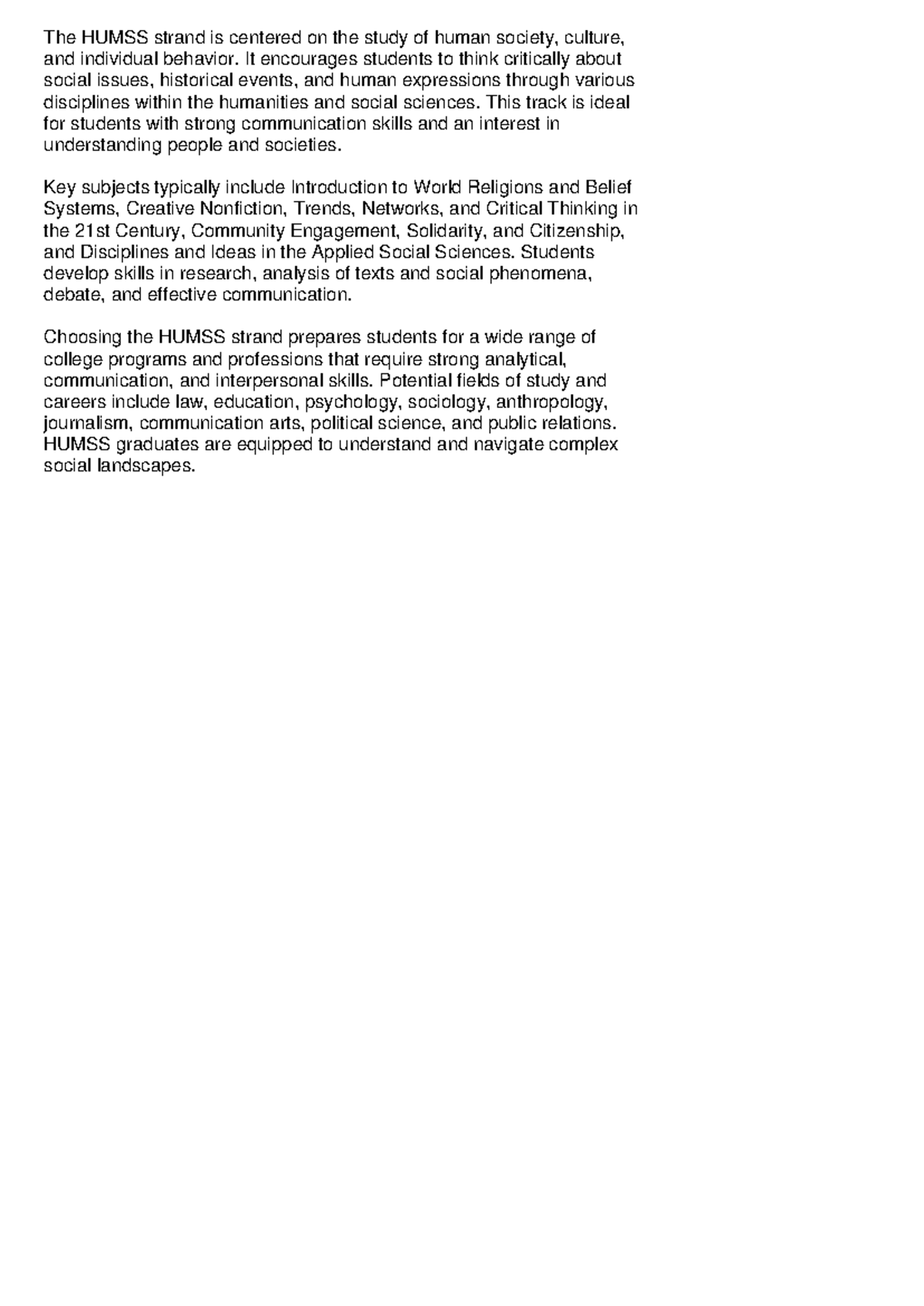 The HUMSS strand is centered on the study of human society, culture, and individual behavior. It encourages students to think critically about social issues, historical events, and human expressions through various disciplines within the humanities and social sciences. This track is ideal for students with strong communication skills and an interest in understanding people and societies.

Key subjects typically include Introduction to World Religions and Belief Systems, Creative Nonfiction, Trends, Networks, and Critical Thinking in the 21st Century, Community Engagement, Solidarity, and Citizenship, and Disciplines and Ideas in the Applied Social Sciences. Students develop skills in research, analysis of texts and social phenomena, debate, and effective communication.

Choosing the HUMSS strand prepares students for a wide range of college programs and professions that require strong analytical, communication, and interpersonal skills. Potential fields of study and careers include law, education, psychology, sociology, anthropology, journalism, communication arts, political science, and public relations. HUMSS graduates are equipped to understand and navigate complex social landscapes.